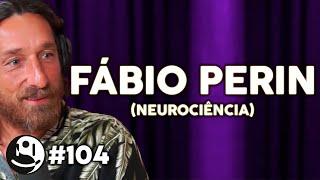 FÁBIO PERIN
(NEUROCIÊNCIA)

#104